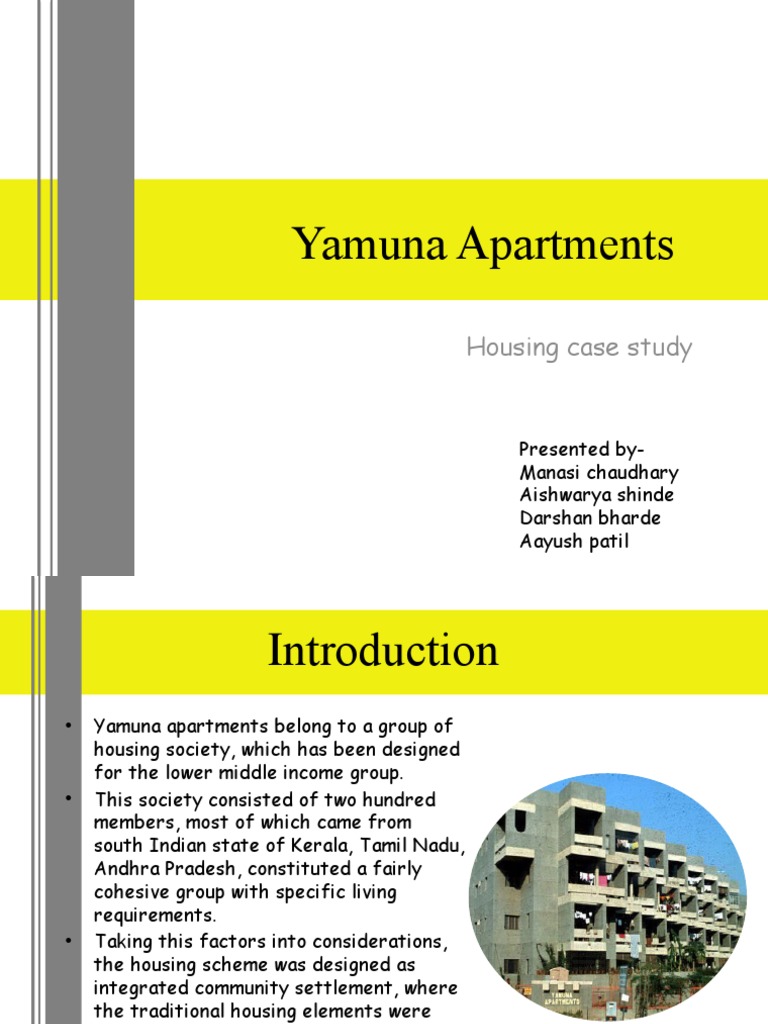 Yamuna Apartments

Housing case study

Presented by-
Manasi chaudhary
Aishwarya shinde
Darshan bharde
Aayush patil

Introduction

• Yamuna apartments belong to a group of housing society, which has been designed for the lower middle income group.
• This society consisted of two hundred members, most of which came from south Indian state of Kerala, Tamil Nadu, Andhra Pradesh, constituted a fairly cohesive group with specific living requirements.
• Taking this factors into considerations, the housing scheme was designed as integrated community settlement, where the traditional housing elements were

YAMUNA APARTMENTS